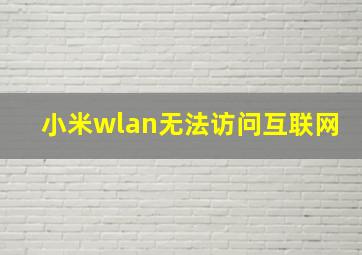 小米wlan无法访问互联网